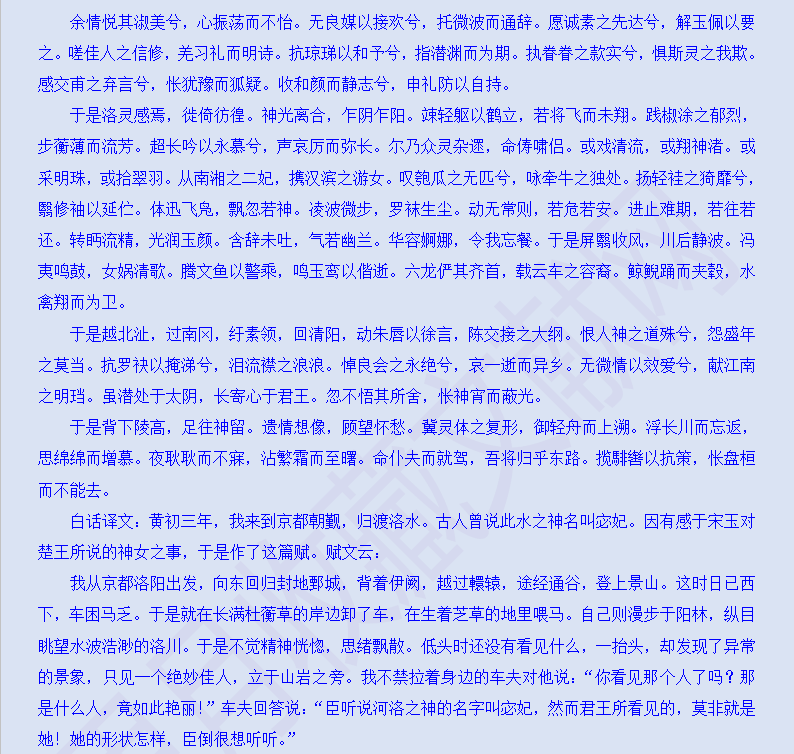 余情悦其淑美兮，心振荡而不怡。无良媒以接欢兮，托微波而通辞。愿诚素之先达兮，解玉佩以要之。嗟佳人之信修，羌习礼而明诗。抗琼珶以和予兮，指潜渊而为期。执眷眷之款实兮，惧斯灵之我欺。感交甫之弃言兮，怅犹豫而狐疑。收和颜而静志兮，申礼防以自持。

于是洛灵感焉，徙倚彷徨。神光离合，乍阴乍阳。竦轻躯以鹤立，若将飞而未翔。践椒涂之郁烈，步蘅薄而流芳。超长吟以永慕兮，声哀厉而弥长。尔乃众灵杂遝，命俦啸侣。或戏清流，或翔神渚。或采明珠，或拾翠羽。从南湘之二妃，携汉滨之游女。叹匏瓜之无匹兮，咏牵牛之独处。扬轻袿之猗靡兮，翳修袖以延伫。体迅飞凫，飘忽若神。凌波微步，罗袜生尘。动无常则，若危若安。进止难期，若往若还。转眄流精，光润玉颜。含辞未吐，气若幽兰。华容婀娜，令我忘餐。于是屏翳收风，川后静波。冯夷鸣鼓，女娲清歌。腾文鱼以警乘，鸣玉鸾以偕逝。六龙俨其齐首，载云车之容裔。鲸鲵踊而夹毂，水禽翔而为卫。

于是越北沚，过南冈，纡素领，回清阳，动朱唇以徐言，陈交接之大纲。恨人神之道殊兮，怨盛年之莫当。抗罗袂以掩涕兮，泪流襟之浪浪。悼良会之永绝兮，哀一逝而异乡。无微情以效爱兮，献江南之明珰。虽潜处于太阴，长寄心于君王。忽不悟其所舍，怅神宵而蔽光。

于是背下陵高，足往神留。遗情想像，顾望怀愁。冀灵体之复形，御轻舟而上溯。浮长川而忘返，思绵绵而增慕。夜耿耿而不寐，沾繁霜而至曙。命仆夫而就驾，吾将归乎东路。揽騑辔以抗策，怅盘桓而不能去。

白话译文：黄初三年，我来到京都朝觐，归渡洛水。古人曾说此水之神名叫宓妃。因有感于宋玉对楚王所说的神女之事，于是作了这篇赋。赋文云：

我从京都洛阳出发，向东回归封地鄄城，背着伊阙，越过轘辕，途经通谷，登上景山。这时日已西下，车困马乏。于是就在长满杜蘅草的岸边卸了车，在生着芝草的地里喂马。自己则漫步于阳林，纵目眺望水波浩渺的洛川。于是不觉精神恍惚，思绪飘散。低头时还没有看见什么，一抬头，却发现了异常的景象，只见一个绝妙佳人，立于山岩之旁。我不禁拉着身边的车夫对他说：“你看见那个人了吗？那是什么人，竟如此艳丽！”车夫回答说：“臣听说河洛之神的名字叫宓妃，然而君王所看见的，莫非就是她！她的形状怎样，臣倒很想听听。”